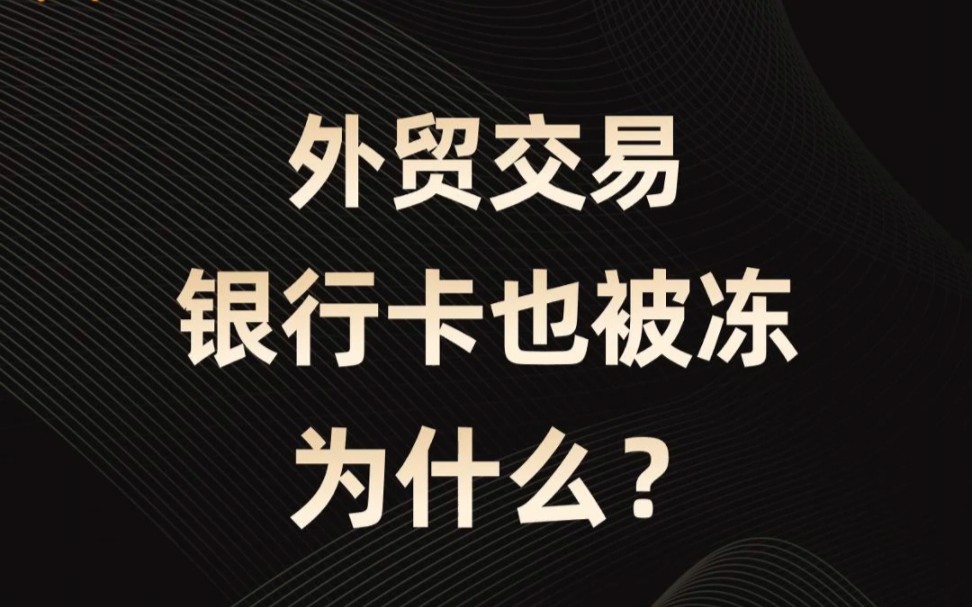 外贸交易
银行卡也被冻
为什么？